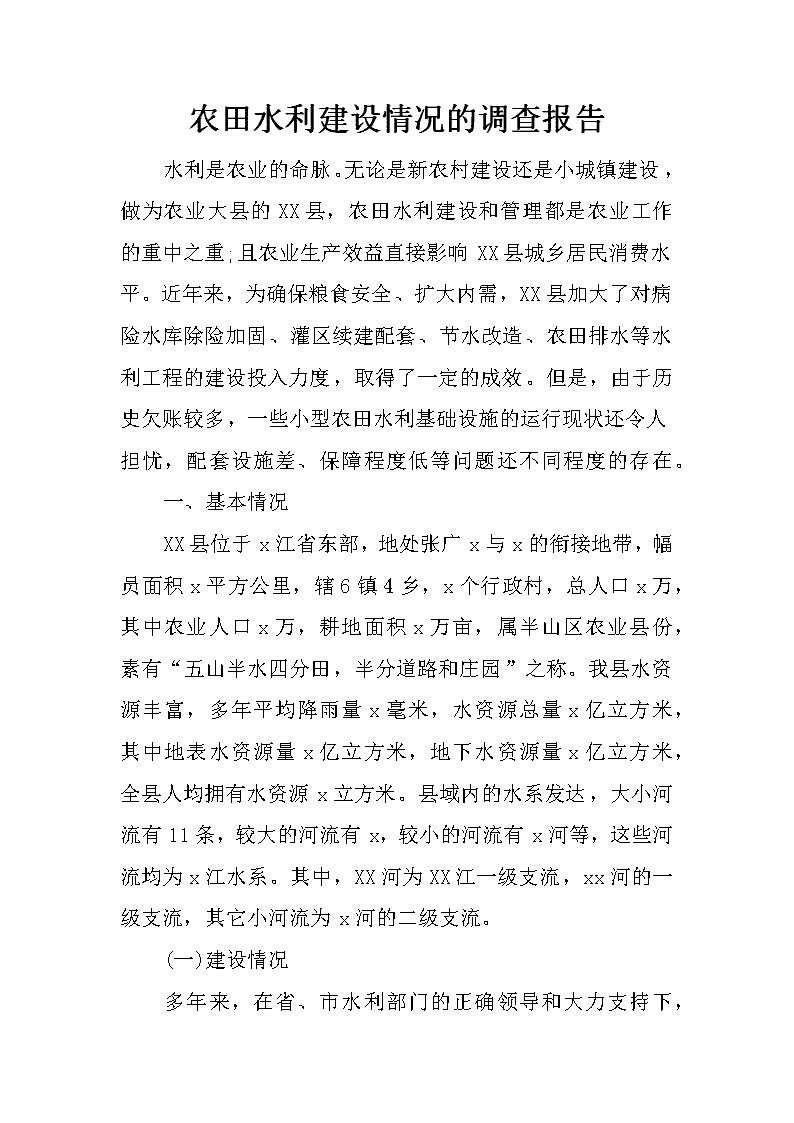 农田水利建设情况的调查报告

水利是农业的命脉。无论是新农村建设还是小城镇建设，做为农业大县的XX县，农田水利建设和管理都是农业工作的重中之重;且农业生产效益直接影响XX县城乡居民消费水平。近年来，为确保粮食安全、扩大内需，XX县加大了对病险水库除险加固、灌区续建配套、节水改造、农田排水等水利工程的建设投入力度，取得了一定的成效。但是，由于历史欠账较多，一些小型农田水利基础设施的运行现状还令人担忧，配套设施差、保障程度低等问题还不同程度的存在。

一、基本情况

XX县位于x江省东部，地处张广x与x的衔接地带，幅员面积x平方公里，辖6镇4乡，x个行政村，总人口x万，其中农业人口x万，耕地面积x万亩，属半山区农业县份，素有“五山半水四分田，半分道路和庄园”之称。我县水资源丰富，多年平均降雨量x毫米，水资源总量x亿立方米，其中地表水资源量x亿立方米，地下水资源量x亿立方米，全县人均拥有水资源x立方米。县域内的水系发达，大小河流有11条，较大的河流有x，较小的河流有x河等，这些河流均为x江水系。其中，XX河为XX江一级支流，xx河的一级支流，其它小河流为x河的二级支流。

(一)建设情况

多年来，在省、市水利部门的正确领导和大力支持下，